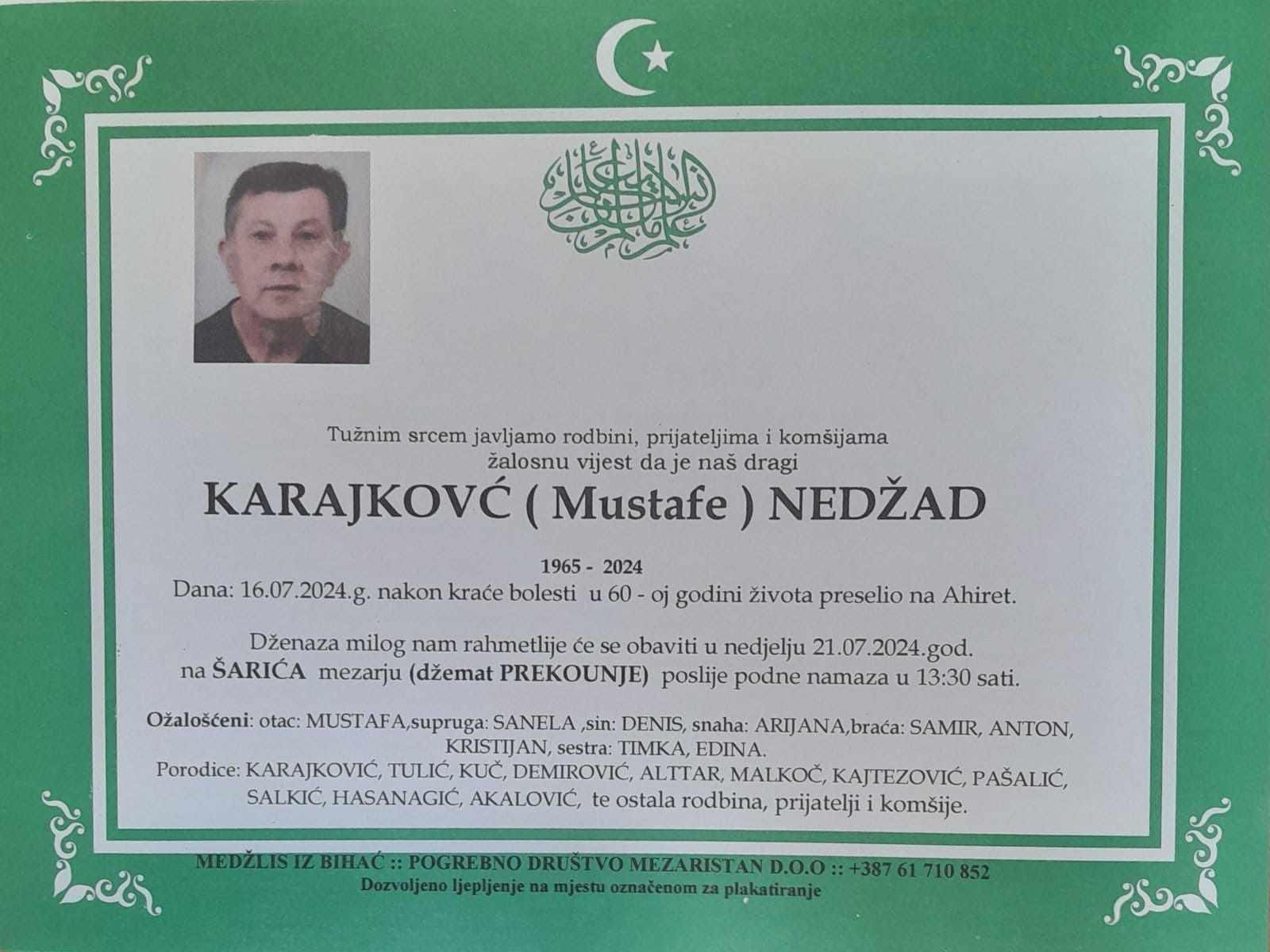 Tužnim srcem javljamo rodbini, prijateljima i komšijama žalosnu vijest da je naš dragi

KARAJKOVĆ ( Mustafe ) NEDŽAD

1965 - 2024

Dana: 16.07.2024.g. nakon kraće bolesti u 60 - oj godini života preselio na Ahiret.

Dženaza milog nam rahmetlije će se obaviti u nedjelju 21.07.2024.god. na ŠARIĆA mezarju (džemat PREKOUNJE) poslije podne namaza u 13:30 sati.

Ožalošćeni: otac: MUSTAFA,supruga: SANELA ,sin: DENIS, snaha: ARIJANA,braća: SAMIR, ANTON, KRISTIJAN, sestra: TIMKA, EDINA.
Porodice: KARAJKOVIĆ, TULIĆ, KUČ, DEMIROVIĆ, ALTTAR, MALKOČ, KAJTEZOVIĆ, PAŠALIĆ, SALKIĆ, HASANAGIĆ, AKALOVIĆ, te ostala rodbina, prijatelji i komšije.

MEDŽLIS IZ BIHAĆ :: POGREBNO DRUŠTVO MEZARISTAN D.O.O :: +387 61 710 852
Dozvoljeno ljepljenje na mjestu označenom za plakatiranje